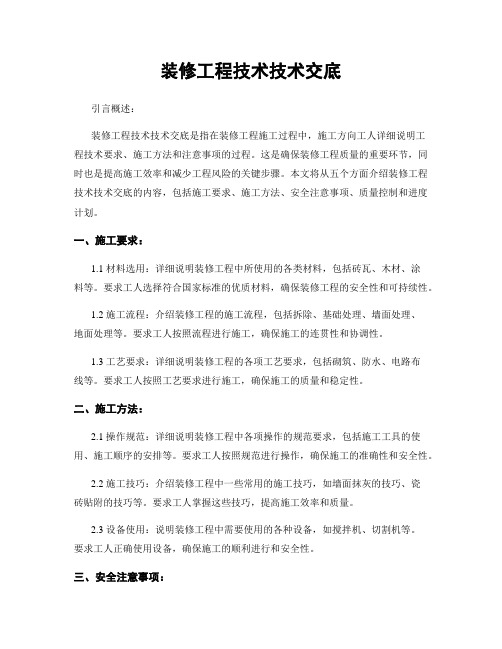 装修工程技术技术交底

引言概述：

装修工程技术技术交底是指在装修工程施工过程中，施工方向工人详细说明工程技术要求、施工方法和注意事项的过程。这是确保装修工程质量的重要环节，同时也是提高施工效率和减少工程风险的关键步骤。本文将从五个方面介绍装修工程技术技术交底的内容，包括施工要求、施工方法、安全注意事项、质量控制和进度计划。

一、施工要求：

1.1 材料选用：详细说明装修工程中所使用的各类材料，包括砖瓦、木材、涂料等。要求工人选择符合国家标准的优质材料，确保装修工程的安全性和可持续性。

1.2 施工流程：介绍装修工程的施工流程，包括拆除、基础处理、墙面处理、地面处理等。要求工人按照流程进行施工，确保施工的连贯性和协调性。

1.3 工艺要求：详细说明装修工程的各项工艺要求，包括砌筑、防水、电路布线等。要求工人按照工艺要求进行施工，确保施工的质量和稳定性。

二、施工方法：

2.1 操作规范：详细说明装修工程中各项操作的规范要求，包括施工工具的使用、施工顺序的安排等。要求工人按照规范进行操作，确保施工的准确性和安全性。

2.2 施工技巧：介绍装修工程中一些常用的施工技巧，如墙面抹灰的技巧、瓷砖贴附的技巧等。要求工人掌握这些技巧，提高施工效率和质量。

2.3 设备使用：说明装修工程中需要使用的各种设备，如搅拌机、切割机等。要求工人正确使用设备，确保施工的顺利进行和安全性。

三、安全注意事项：